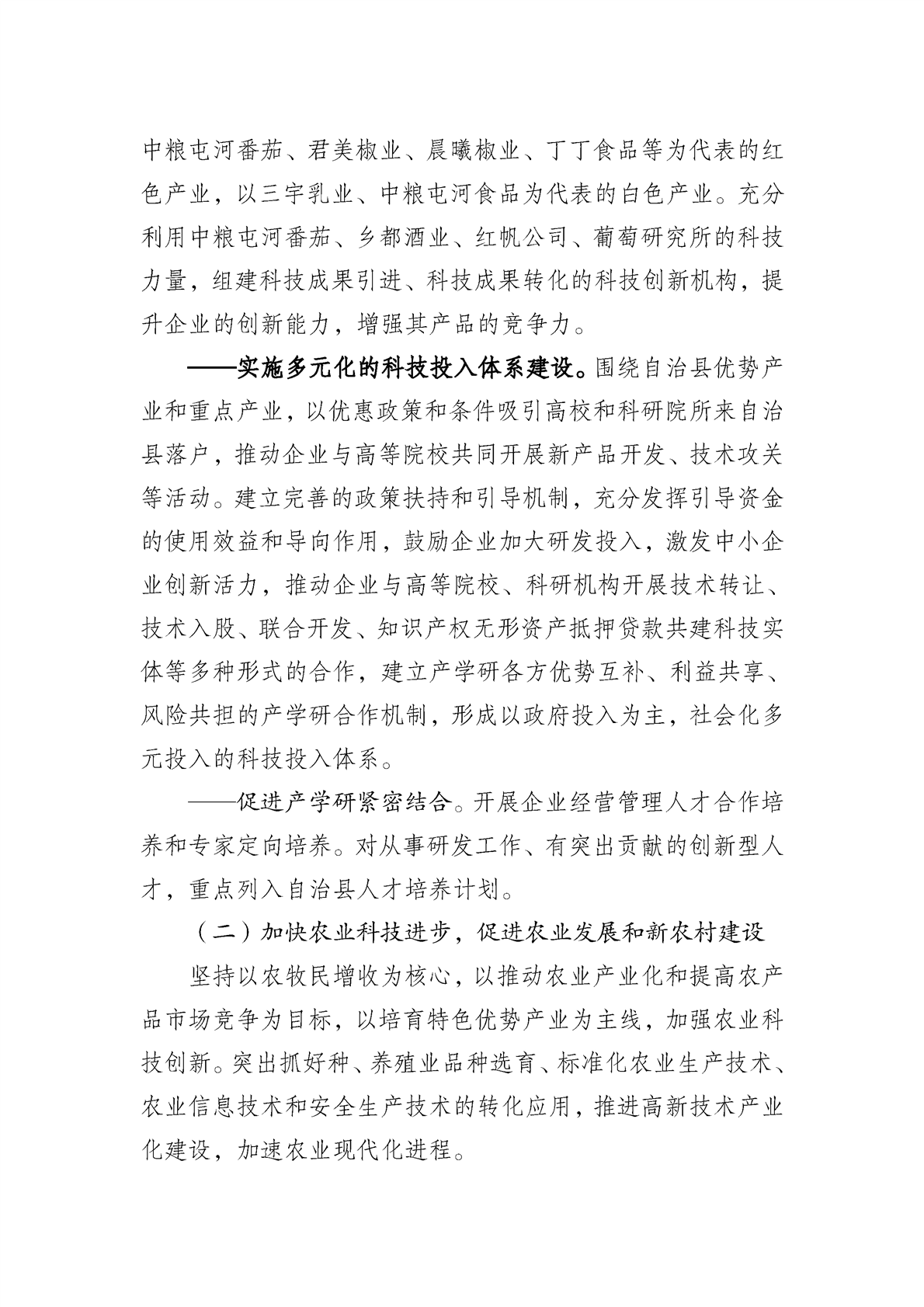 中粮屯河番茄、君美椒业、晨曦椒业、丁丁食品等为代表的红色产业，以三宇乳业、中粮屯河食品为代表的白色产业。充分利用中粮屯河番茄、乡都酒业、红帆公司、葡萄研究所的科技力量，组建科技成果引进、科技成果转化的科技创新机构，提升企业的创新能力，增强其产品的竞争力。

——实施多元化的科技投入体系建设。围绕自治县优势产业和重点产业，以优惠政策和条件吸引高校和科研院所来自治县落户，推动企业与高等院校共同开展新产品开发、技术攻关等活动。建立完善的政策扶持和引导机制，充分发挥引导资金的使用效益和导向作用，鼓励企业加大研发投入，激发中小企业创新活力，推动企业与高等院校、科研机构开展技术转让、技术入股、联合开发、知识产权无形资产抵押贷款共建科技实体等多种形式的合作，建立产学研各方优势互补、利益共享、风险共担的产学研合作机制，形成以政府投入为主，社会化多元投入的科技投入体系。

——促进产学研紧密结合。开展企业经营管理人才合作培养和专家定向培养。对从事研发工作、有突出贡献的创新型人才，重点列入自治县人才培养计划。

（二）加快农业科技进步，促进农业发展和新农村建设

坚持以农牧民增收为核心，以推动农业产业化和提高农产品市场竞争为目标，以培育特色优势产业为主线，加强农业科技创新。突出抓好种、养殖业品种选育、标准化农业生产技术、农业信息技术和安全生产技术的转化应用，推进高新技术产业化建设，加速农业现代化进程。